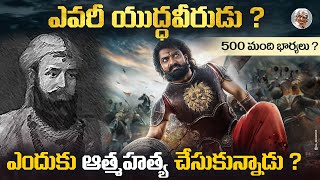 ఎవరీ యుద్ధవీరుడు ?

500 మంది భార్యలు ?

ఎందుకు ఆత్మహత్య చేసుకున్నాడు ?